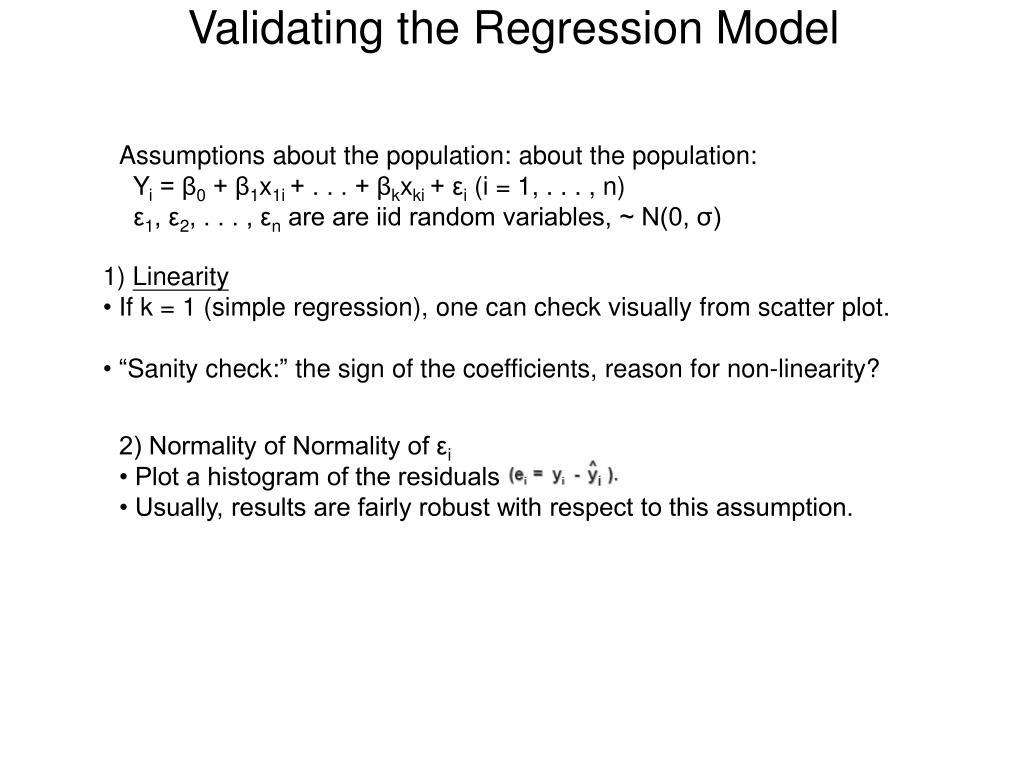 Validating the Regression Model

Assumptions about the population: about the population:
$Y_i = \beta_0 + \beta_1 x_{1i} + . . . + \beta_k x_{ki} + \varepsilon_i$ (i = 1, . . . , n)
$\varepsilon_1, \varepsilon_2, . . . , \varepsilon_n$ are are iid random variables, ~ N(0, σ)

1) Linearity
• If k = 1 (simple regression), one can check visually from scatter plot.

• “Sanity check:” the sign of the coefficients, reason for non-linearity?

2) Normality of Normality of $\varepsilon_i$
• Plot a histogram of the residuals $(e_i = y_i - \hat{y}_i)$.
• Usually, results are fairly robust with respect to this assumption.